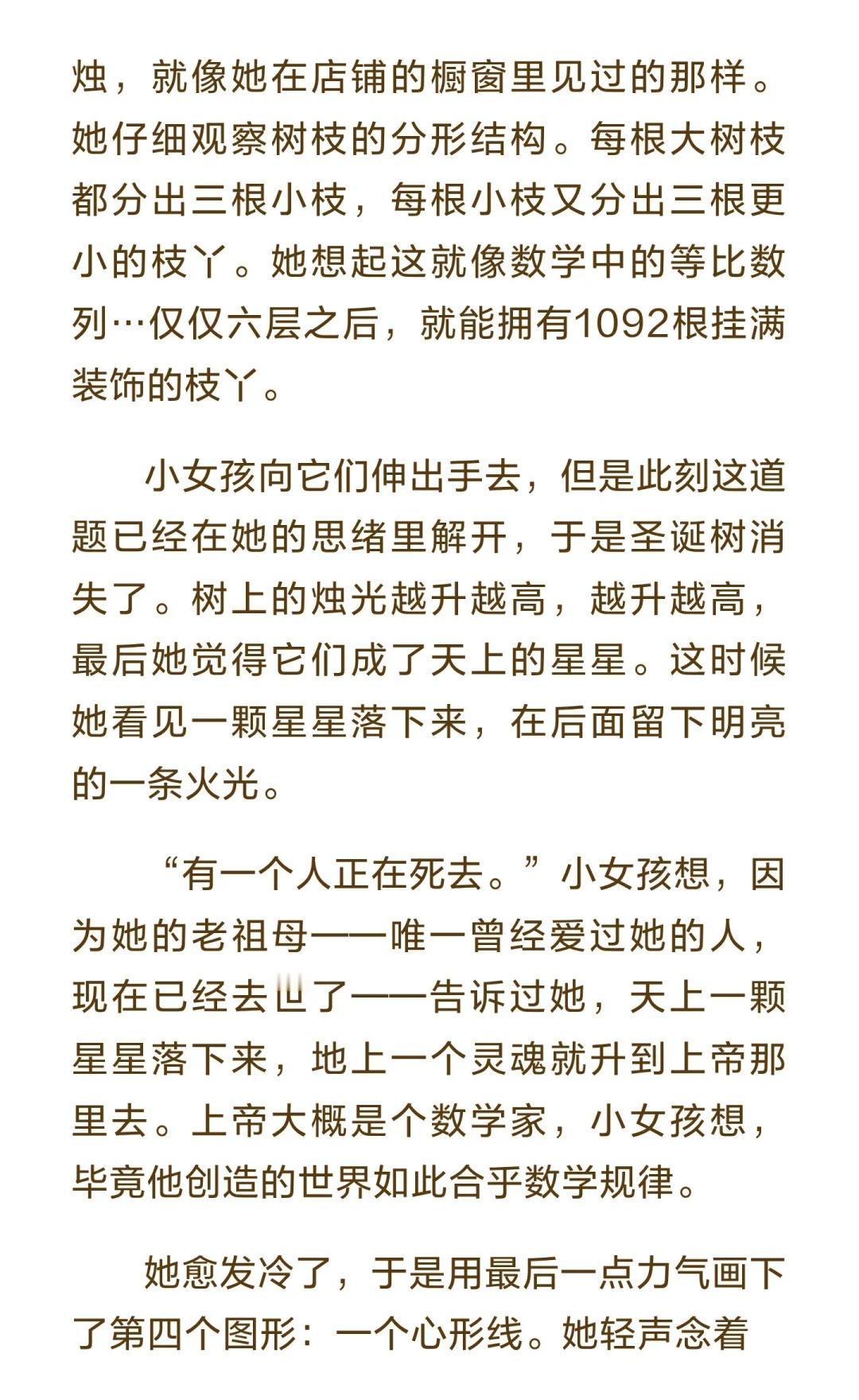 烛，就像她在店铺的橱窗里见过的那样。她仔细观察树枝的分形结构。每根大树枝都分出三根小枝，每根小枝又分出三根更小的枝丫。她想起这就像数学中的等比数列…仅仅六层之后，就能拥有1092根挂满装饰的枝丫。

小女孩向它们伸出手去，但是此刻这道题已经在她的思绪里解开，于是圣诞树消失了。树上的烛光越升越高，越升越高，最后她觉得它们成了天上的星星。这时候她看见一颗星星落下来，在后面留下明亮的一条火光。

“有一个人正在死去。”小女孩想，因为她的老祖母——唯一曾经爱过她的人，现在已经去世了——告诉过她，天上一颗星星落下来，地上一个灵魂就升到上帝那里去。上帝大概是个数学家，小女孩想，毕竟他创造的世界如此合乎数学规律。

她愈发冷了，于是用最后一点力气画下了第四个图形：一个心形线。她轻声念着